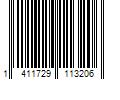 1 411729 113206